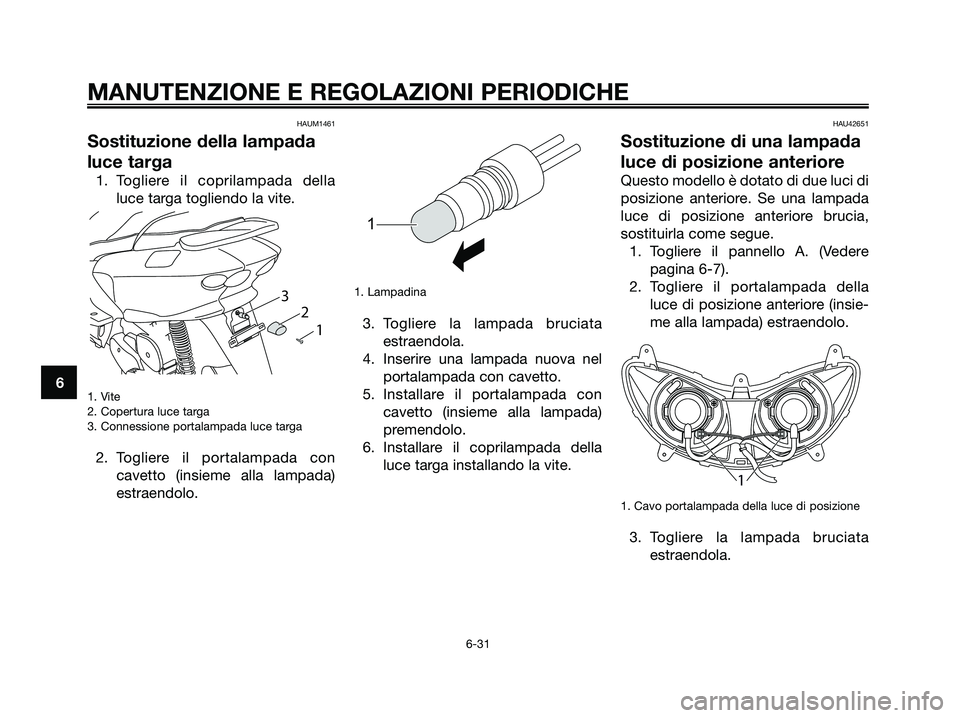 MANUTENZIONE E REGOLAZIONI PERIODICHE

HAUM1461

Sostituzione della lampada luce targa

1. Togliere il coprilampada della luce targa togliendo la vite.

3
2
1

1. Vite
2. Copertura luce targa
3. Connessione portalampada luce targa

2. Togliere il portalampada con cavetto (insieme alla lampada) estraendolo.

1

1. Lampadina

3. Togliere la lampada bruciata estraendola.
4. Inserire una lampada nuova nel portalampada con cavetto.
5. Installare il portalampada con cavetto (insieme alla lampada) premendolo.
6. Installare il coprilampada della luce targa installando la vite.

HAU42651

Sostituzione di una lampada luce di posizione anteriore

Questo modello è dotato di due luci di posizione anteriore. Se una lampada luce di posizione anteriore brucia, sostituirla come segue.

1. Togliere il pannello A. (Vedere pagina 6-7).
2. Togliere il portalampada della luce di posizione anteriore (insieme alla lampada) estraendolo.

1

1. Cavo portalampada della luce di posizione

3. Togliere la lampada bruciata estraendola.

6

6-31

carmanualsonline.info